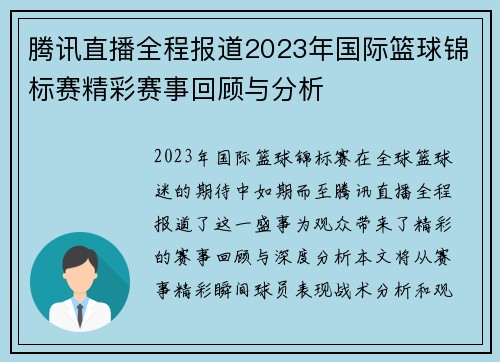 腾讯直播全程报道2023年国际篮球锦标赛精彩赛事回顾与分析

2023年国际篮球锦标赛在全球篮球迷的期待中如期而至腾讯直播全程报道了这一盛事为观众带来了精彩的赛事回顾与深度分析本文将从赛事精彩瞬间球员表现战术分析和观